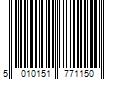 5 010151 771150